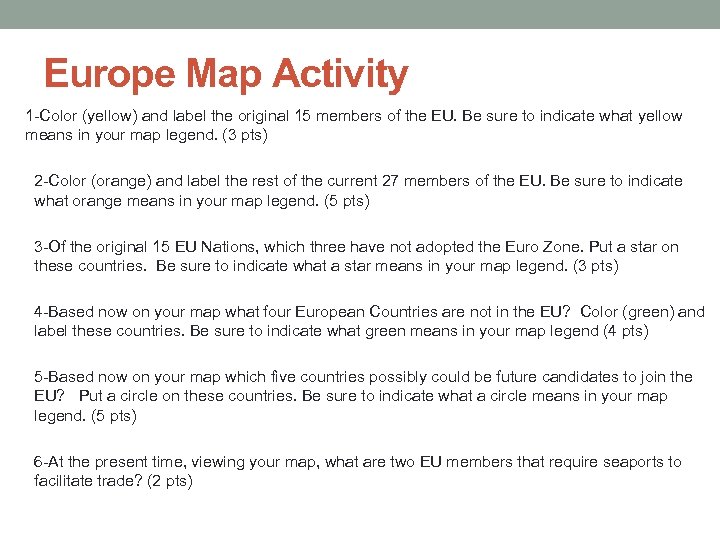 Europe Map Activity

1-Color (yellow) and label the original 15 members of the EU. Be sure to indicate what yellow means in your map legend. (3 pts)

2-Color (orange) and label the rest of the current 27 members of the EU. Be sure to indicate what orange means in your map legend. (5 pts)

3-Of the original 15 EU Nations, which three have not adopted the Euro Zone. Put a star on these countries. Be sure to indicate what a star means in your map legend. (3 pts)

4-Based now on your map what four European Countries are not in the EU? Color (green) and label these countries. Be sure to indicate what green means in your map legend (4 pts)

5-Based now on your map which five countries possibly could be future candidates to join the EU? Put a circle on these countries. Be sure to indicate what a circle means in your map legend. (5 pts)

6-At the present time, viewing your map, what are two EU members that require seaports to facilitate trade? (2 pts)